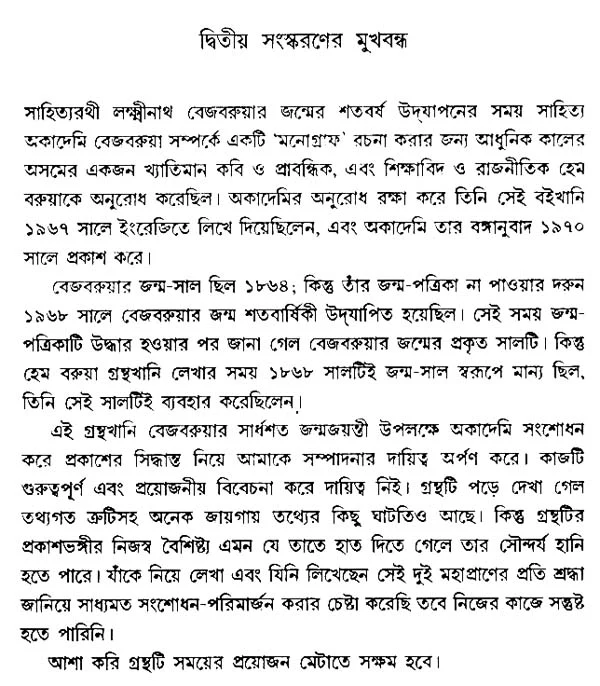 দ্বিতীয় সংস্করণের মুখবন্ধ

সাহিত্যরথী লক্ষ্মীনাথ বেজবরুয়ার জন্মের শতবর্ষ উদ্‌যাপনের সময় সাহিত্য অকাদেমি বেজবরুয়া সম্পর্কে একটি 'মনোগ্রাফ' রচনা করার জন্য আধুনিক কালের অসমের একজন খ্যাতিমান কবি ও প্রাবন্ধিক, এবং শিক্ষাবিদ ও রাজনীতিক হেম বরুয়াকে অনুরোধ করেছিল। অকাদেমির অনুরোধ রক্ষা করে তিনি সেই বইখানি ১৯৬৭ সালে ইংরেজিতে লিখে দিয়েছিলেন, এবং অকাদেমি তার বঙ্গানুবাদ ১৯৭০ সালে প্রকাশ করে।

বেজবরুয়ার জন্ম-সাল ছিল ১৮৬৪; কিন্তু তাঁর জন্ম-পত্রিকা না পাওয়ার দরুন ১৯৬৮ সালে বেজবরুয়ার জন্ম শতবার্ষিকী উদ্‌যাপিত হয়েছিল। সেই সময় জন্ম-পত্রিকাটি উদ্ধার হওয়ার পর জানা গেল বেজবরুয়ার জন্মের প্রকৃত সালটি। কিন্তু হেম বরুয়া গ্রন্থখানি লেখার সময় ১৮৬৮ সালটিই জন্ম-সাল স্বরূপে মান্য ছিল, তিনি সেই সালটিই ব্যবহার করেছিলেন।

এই গ্রন্থখানি বেজবরুয়ার সার্ধশত জন্মজয়ন্তী উপলক্ষে অকাদেমি সংশোধন করে প্রকাশের সিদ্ধান্ত নিয়ে আমাকে সম্পাদনার দায়িত্ব অর্পণ করে। কাজটি গুরুত্বপূর্ণ এবং প্রয়োজনীয় বিবেচনা করে দায়িত্ব নিই। গ্রন্থটি পড়ে দেখা গেল তথ্যগত ত্রুটিসহ অনেক জায়গায় তথ্যের কিছু ঘাটতিও আছে। কিন্তু গ্রন্থটির প্রকাশভঙ্গীর নিজস্ব বৈশিষ্ট্য এমন যে তাতে হাত দিতে গেলে তার সৌন্দর্য হানি হতে পারে। যাঁকে নিয়ে লেখা এবং যিনি লিখেছেন সেই দুই মহাপ্রাণের প্রতি শ্রদ্ধা জানিয়ে সাধ্যমত সংশোধন-পরিমার্জন করার চেষ্টা করেছি তবে নিজের কাজে সন্তুষ্ট হতে পারিনি।

আশা করি গ্রন্থটি সময়ের প্রয়োজন মেটাতে সক্ষম হবে।